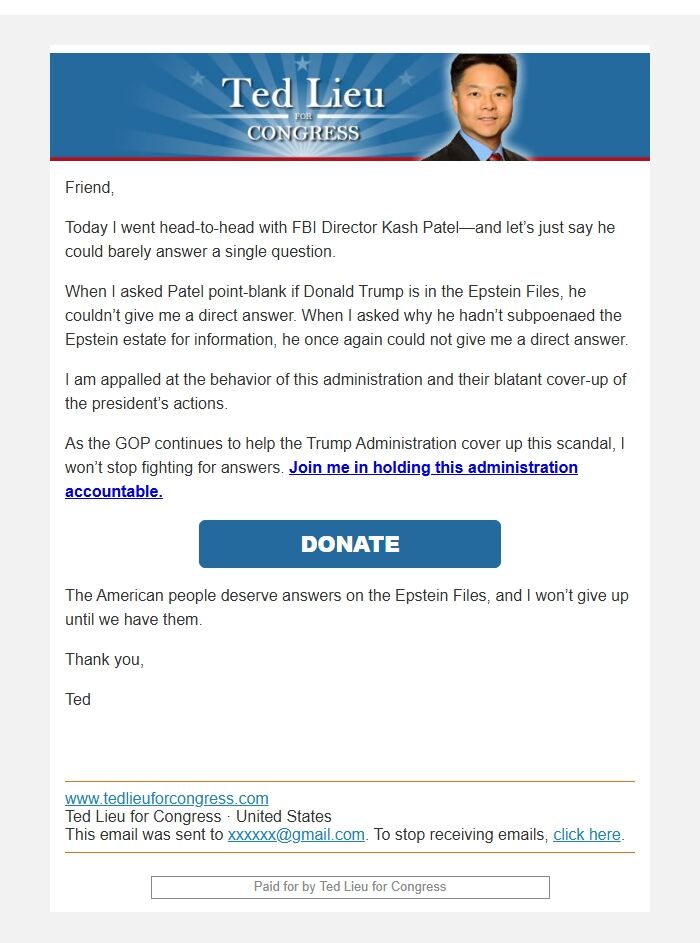 Ted Lieu
FOR
CONGRESS

Friend,

Today I went head-to-head with FBI Director Kash Patel—and let's just say he could barely answer a single question.

When I asked Patel point-blank if Donald Trump is in the Epstein Files, he couldn't give me a direct answer. When I asked why he hadn't subpoenaed the Epstein estate for information, he once again could not give me a direct answer.

I am appalled at the behavior of this administration and their blatant cover-up of the president's actions.

As the GOP continues to help the Trump Administration cover up this scandal, I won't stop fighting for answers. Join me in holding this administration accountable.

DONATE

The American people deserve answers on the Epstein Files, and I won't give up until we have them.

Thank you,

Ted

www.tedlieuforcongress.com
Ted Lieu for Congress · United States
This email was sent to xxxxxx@gmail.com. To stop receiving emails, click here.

Paid for by Ted Lieu for Congress